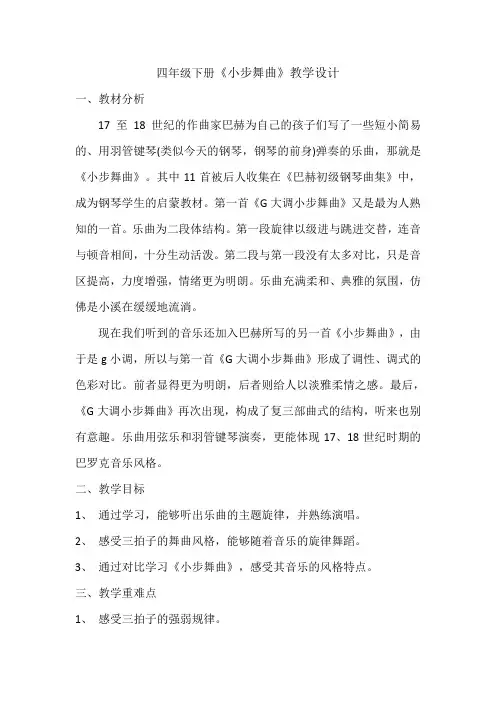 四年级下册《小步舞曲》教学设计

一、教材分析

17 至 18 世纪的作曲家巴赫为自己的孩子们写了一些短小简易的、用羽管键琴(类似今天的钢琴，钢琴的前身)弹奏的乐曲，那就是《小步舞曲》。其中 11 首被后人收集在《巴赫初级钢琴曲集》中，成为钢琴学生的启蒙教材。第一首《G 大调小步舞曲》又是最为人熟知的一首。乐曲为二段体结构。第一段旋律以级进与跳进交替，连音与顿音相间，十分生动活泼。第二段与第一段没有太多对比，只是音区提高，力度增强，情绪更为明朗。乐曲充满柔和、典雅的氛围，仿佛是小溪在缓缓地流淌。

现在我们听到的音乐还加入巴赫所写的另一首《小步舞曲》，由于是 g 小调，所以与第一首《G 大调小步舞曲》形成了调性、调式的色彩对比。前者显得更为明朗，后者则给人以淡雅柔情之感。最后，《G 大调小步舞曲》再次出现，构成了复三部曲式的结构，听来也别有意趣。乐曲用弦乐和羽管键琴演奏，更能体现 17、18 世纪时期的巴罗克音乐风格。

二、教学目标

1、 通过学习，能够听出乐曲的主题旋律，并熟练演唱。

2、 感受三拍子的舞曲风格，能够随着音乐的旋律舞蹈。

3、 通过对比学习《小步舞曲》，感受其音乐的风格特点。

三、教学重难点

1、 感受三拍子的强弱规律。